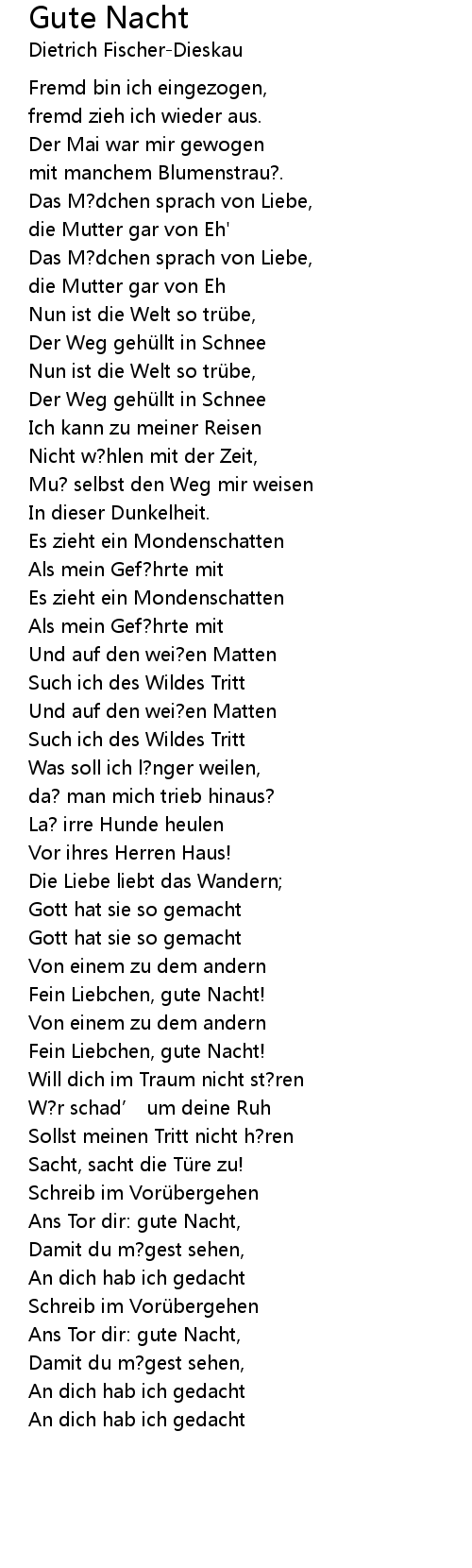 Gute Nacht
Dietrich Fischer-Dieskau

Fremd bin ich eingezogen,
fremd zieh ich wieder aus.
Der Mai war mir gewogen
mit manchem Blumenstrau?.
Das M?dchen sprach von Liebe,
die Mutter gar von Eh'
Das M?dchen sprach von Liebe,
die Mutter gar von Eh
Nun ist die Welt so trübe,
Der Weg gehüllt in Schnee
Nun ist die Welt so trübe,
Der Weg gehüllt in Schnee
Ich kann zu meiner Reisen
Nicht w?hlen mit der Zeit,
Mu? selbst den Weg mir weisen
In dieser Dunkelheit.
Es zieht ein Mondenschatten
Als mein Gef?hrte mit
Es zieht ein Mondenschatten
Als mein Gef?hrte mit
Und auf den wei?en Matten
Such ich des Wildes Tritt
Und auf den wei?en Matten
Such ich des Wildes Tritt
Was soll ich l?nger weilen,
da? man mich trieb hinaus?
La? irre Hunde heulen
Vor ihres Herren Haus!
Die Liebe liebt das Wandern;
Gott hat sie so gemacht
Gott hat sie so gemacht
Von einem zu dem andern
Fein Liebchen, gute Nacht!
Von einem zu dem andern
Fein Liebchen, gute Nacht!
Will dich im Traum nicht st?ren
W?r schad' um deine Ruh
Sollst meinen Tritt nicht h?ren
Sacht, sacht die Türe zu!
Schreib im Vorübergehen
Ans Tor dir: gute Nacht,
Damit du m?gest sehen,
An dich hab ich gedacht
Schreib im Vorübergehen
Ans Tor dir: gute Nacht,
Damit du m?gest sehen,
An dich hab ich gedacht
An dich hab ich gedacht